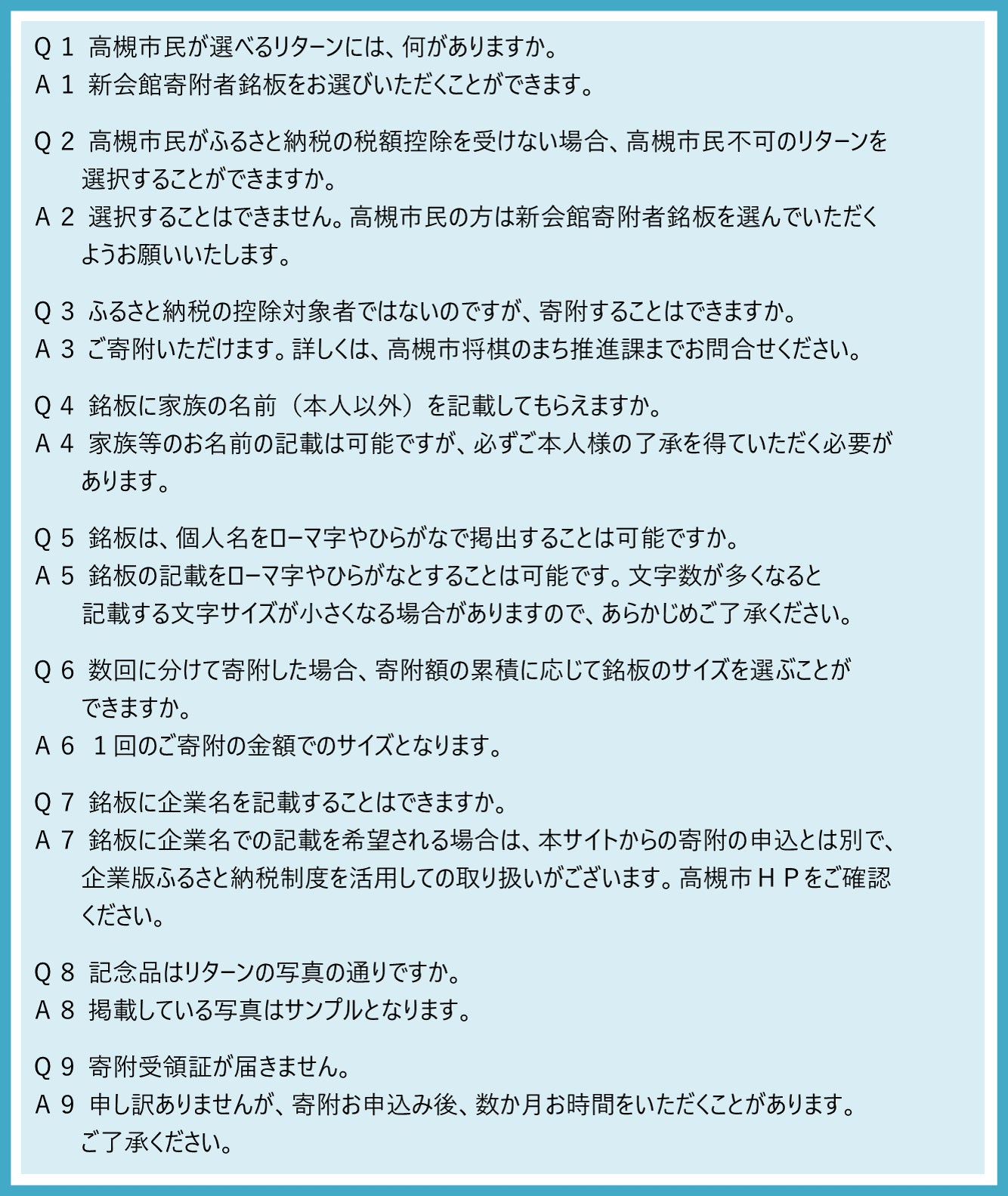 Ｑ１ 高槻市民が選べるリターンには、何がありますか。
Ａ１ 新会館寄附者銘板をお選びいただくことができます。

Ｑ２ 高槻市民がふるさと納税の税額控除を受けない場合、高槻市民不可のリターンを選択することができますか。
Ａ２ 選択することはできません。高槻市民の方は新会館寄附者銘板を選んでいただくようお願いいたします。

Ｑ３ ふるさと納税の控除対象者ではないのですが、寄附することはできますか。
Ａ３ ご寄附いただけます。詳しくは、高槻市将棋のまち推進課までお問合せください。

Ｑ４ 銘板に家族の名前（本人以外）を記載してもらえますか。
Ａ４ 家族等のお名前の記載は可能ですが、必ずご本人様の了承を得ていただく必要があります。

Ｑ５ 銘板は、個人名をローマ字やひらがなで掲出することは可能ですか。
Ａ５ 銘板の記載をローマ字やひらがなとすることは可能です。文字数が多くなると記載する文字サイズが小さくなる場合がありますので、あらかじめご了承ください。

Ｑ６ 数回に分けて寄附した場合、寄附額の累積に応じて銘板のサイズを選ぶことができますか。
Ａ６ １回のご寄附の金額でのサイズとなります。

Ｑ７ 銘板に企業名を記載することはできますか。
Ａ７ 銘板に企業名での記載を希望される場合は、本サイトからの寄附の申込とは別で、企業版ふるさと納税制度を活用しての取り扱いがございます。高槻市ＨＰをご確認ください。

Ｑ８ 記念品はリターンの写真の通りですか。
Ａ８ 掲載している写真はサンプルとなります。

Ｑ９ 寄附受領証が届きません。
Ａ９ 申し訳ありませんが、寄附お申込み後、数か月お時間をいただくことがあります。ご了承ください。